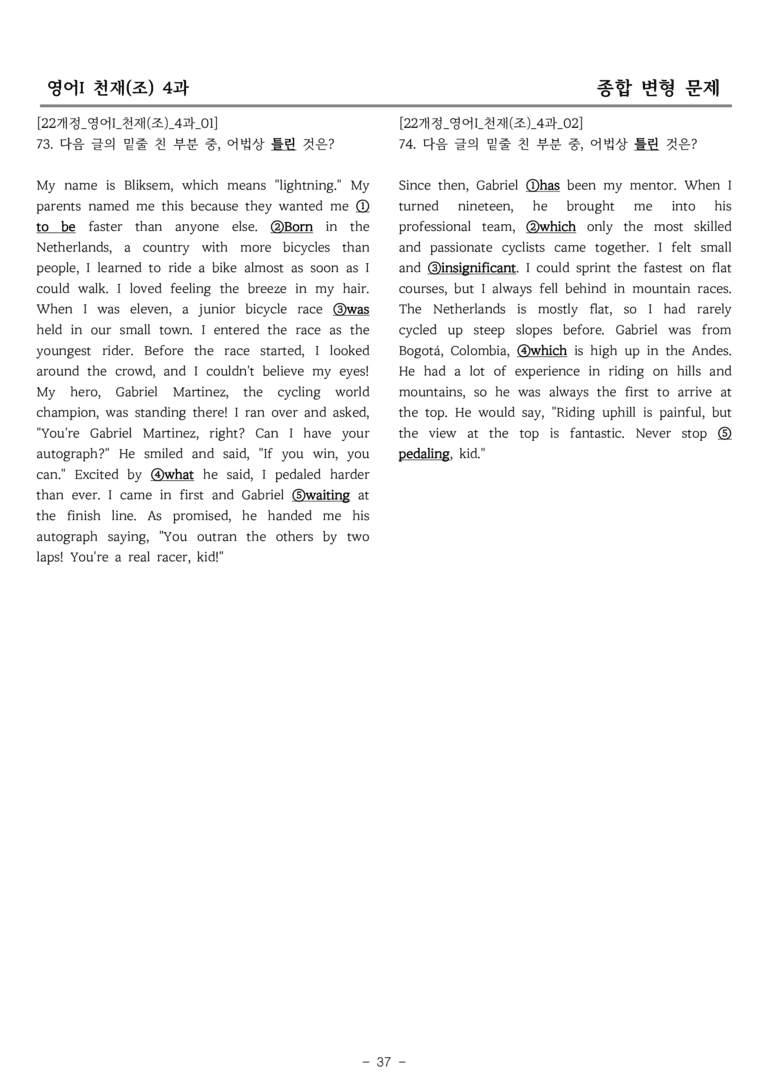 영어I 천재(조) 4과

종합 변형 문제

[22개정_영어I_천재(조)_4과_01]
73. 다음 글의 밑줄 친 부분 중, 어법상 틀린 것은?

My name is Bliksem, which means "lightning." My parents named me this because they wanted me ① to be faster than anyone else. ②Born in the Netherlands, a country with more bicycles than people, I learned to ride a bike almost as soon as I could walk. I loved feeling the breeze in my hair. When I was eleven, a junior bicycle race ③was held in our small town. I entered the race as the youngest rider. Before the race started, I looked around the crowd, and I couldn't believe my eyes! My hero, Gabriel Martinez, the cycling world champion, was standing there! I ran over and asked, "You're Gabriel Martinez, right? Can I have your autograph?" He smiled and said, "If you win, you can." Excited by ④what he said, I pedaled harder than ever. I came in first and Gabriel ⑤waiting at the finish line. As promised, he handed me his autograph saying, "You outran the others by two laps! You're a real racer, kid!"

[22개정_영어I_천재(조)_4과_02]
74. 다음 글의 밑줄 친 부분 중, 어법상 틀린 것은?

Since then, Gabriel ①has been my mentor. When I turned nineteen, he brought me into his professional team, ②which only the most skilled and passionate cyclists came together. I felt small and ③insignificant. I could sprint the fastest on flat courses, but I always fell behind in mountain races. The Netherlands is mostly flat, so I had rarely cycled up steep slopes before. Gabriel was from Bogotá, Colombia, ④which is high up in the Andes. He had a lot of experience in riding on hills and mountains, so he was always the first to arrive at the top. He would say, "Riding uphill is painful, but the view at the top is fantastic. Never stop ⑤ pedaling, kid."

- 37 -